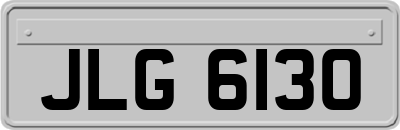 JLG 6130